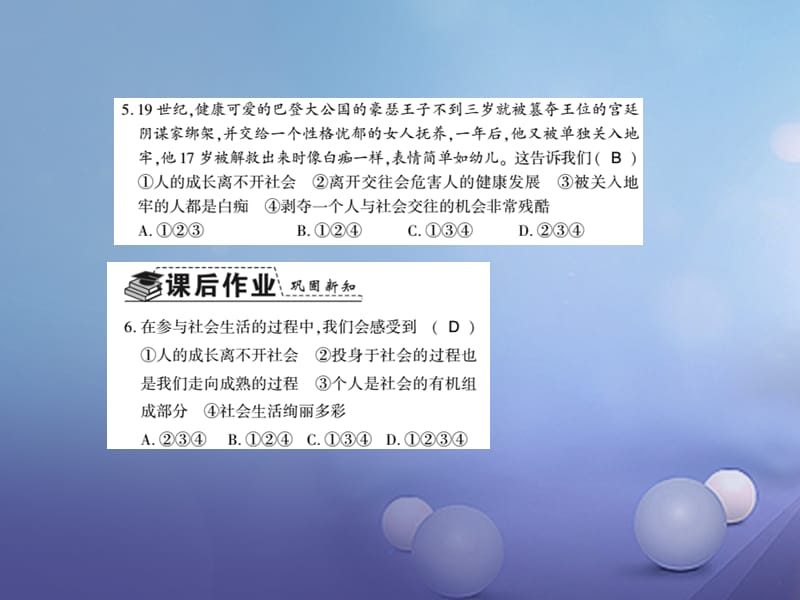 5. 19 世纪，健康可爱的巴登大公国的豪瑟王子不到三岁就被篡夺王位的宫廷阴谋家绑架，并交给一个性格忧郁的女人抚养，一年后，他又被单独关入地牢，他 17 岁被解救出来时像白痴一样，表情简单如幼儿。这告诉我们（ B ）
①人的成长离不开社会 ②离开交往会危害人的健康发展 ③被关入地牢的人都是白痴 ④剥夺一个人与社会交往的机会非常残酷
A. ①②③　　B. ①②④　　C. ①③④　　D. ②③④

课后作业 巩固新知

6. 在参与社会生活的过程中，我们会感受到 （ D ）
①人的成长离不开社会 ②投身于社会的过程也是我们走向成熟的过程 ③个人是社会的有机组成部分 ④社会生活绚丽多彩
A. ②③④　B. ①②④　C. ①③④　D. ①②③④